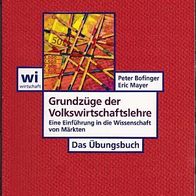 50

wi
wirtschaft

Peter Bofinger
Eric Mayer

Grundzüge der Volkswirtschaftslehre
Eine Einführung in die Wissenschaft von Märkten

Das Übungsbuch